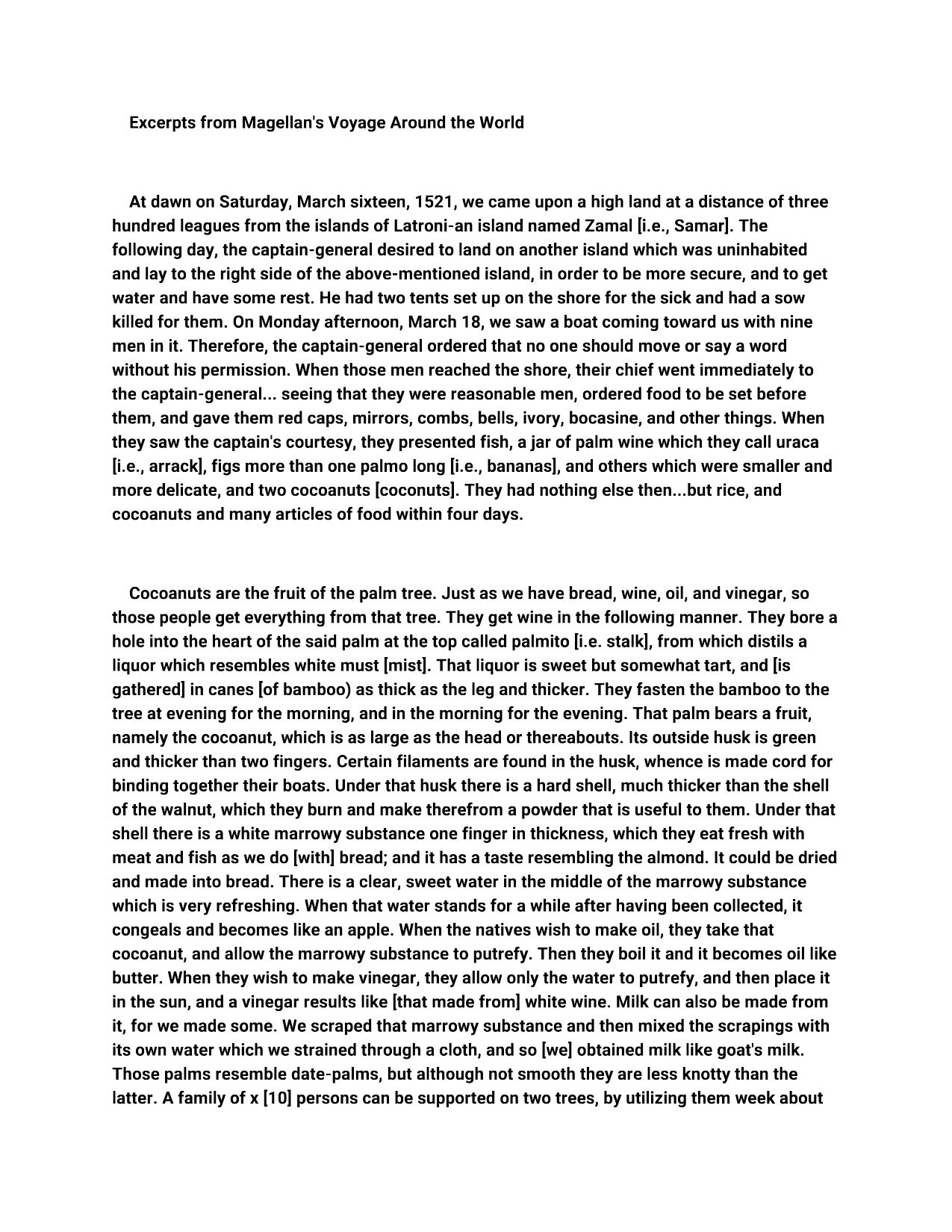 Excerpts from Magellan's Voyage Around the World

At dawn on Saturday, March sixteen, 1521, we came upon a high land at a distance of three hundred leagues from the islands of Latroni-an island named Zamal [i.e., Samar]. The following day, the captain-general desired to land on another island which was uninhabited and lay to the right side of the above-mentioned island, in order to be more secure, and to get water and have some rest. He had two tents set up on the shore for the sick and had a sow killed for them. On Monday afternoon, March 18, we saw a boat coming toward us with nine men in it. Therefore, the captain-general ordered that no one should move or say a word without his permission. When those men reached the shore, their chief went immediately to the captain-general... seeing that they were reasonable men, ordered food to be set before them, and gave them red caps, mirrors, combs, bells, ivory, bocasine, and other things. When they saw the captain's courtesy, they presented fish, a jar of palm wine which they call uraca [i.e., arrack], figs more than one palmo long [i.e., bananas], and others which were smaller and more delicate, and two cocoanuts [coconuts]. They had nothing else then...but rice, and cocoanuts and many articles of food within four days.

Cocoanuts are the fruit of the palm tree. Just as we have bread, wine, oil, and vinegar, so those people get everything from that tree. They get wine in the following manner. They bore a hole into the heart of the said palm at the top called palmito [i.e. stalk], from which distils a liquor which resembles white must [mist]. That liquor is sweet but somewhat tart, and [is gathered] in canes [of bamboo) as thick as the leg and thicker. They fasten the bamboo to the tree at evening for the morning, and in the morning for the evening. That palm bears a fruit, namely the cocoanut, which is as large as the head or thereabouts. Its outside husk is green and thicker than two fingers. Certain filaments are found in the husk, whence is made cord for binding together their boats. Under that husk there is a hard shell, much thicker than the shell of the walnut, which they burn and make therefrom a powder that is useful to them. Under that shell there is a white marrowy substance one finger in thickness, which they eat fresh with meat and fish as we do [with] bread; and it has a taste resembling the almond. It could be dried and made into bread. There is a clear, sweet water in the middle of the marrowy substance which is very refreshing. When that water stands for a while after having been collected, it congeals and becomes like an apple. When the natives wish to make oil, they take that cocoanut, and allow the marrowy substance to putrefy. Then they boil it and it becomes oil like butter. When they wish to make vinegar, they allow only the water to putrefy, and then place it in the sun, and a vinegar results like [that made from] white wine. Milk can also be made from it, for we made some. We scraped that marrowy substance and then mixed the scrapings with its own water which we strained through a cloth, and so [we] obtained milk like goat's milk. Those palms resemble date-palms, but although not smooth they are less knotty than the latter. A family of x [10] persons can be supported on two trees, by utilizing them week about